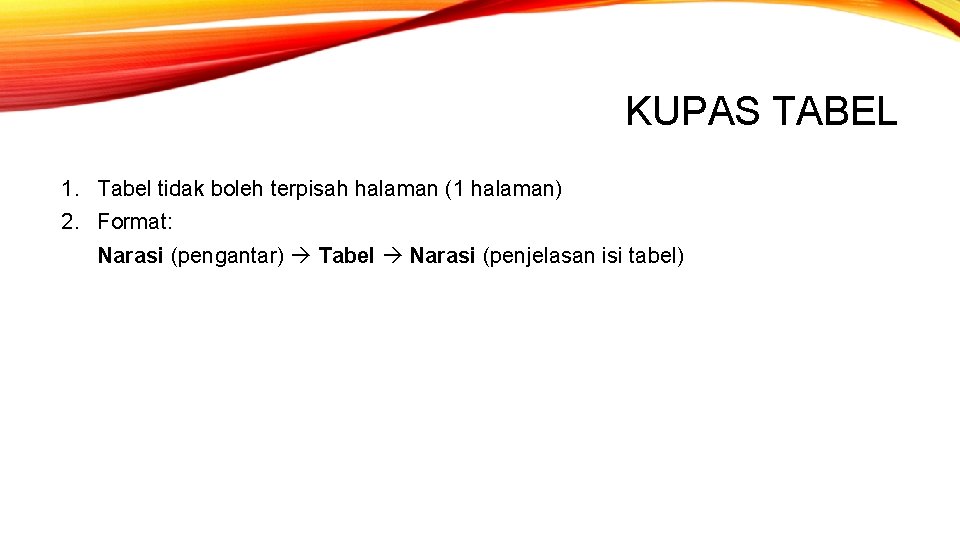 KUPAS TABEL

1. Tabel tidak boleh terpisah halaman (1 halaman)
2. Format:
Narasi (pengantar) → Tabel → Narasi (penjelasan isi tabel)